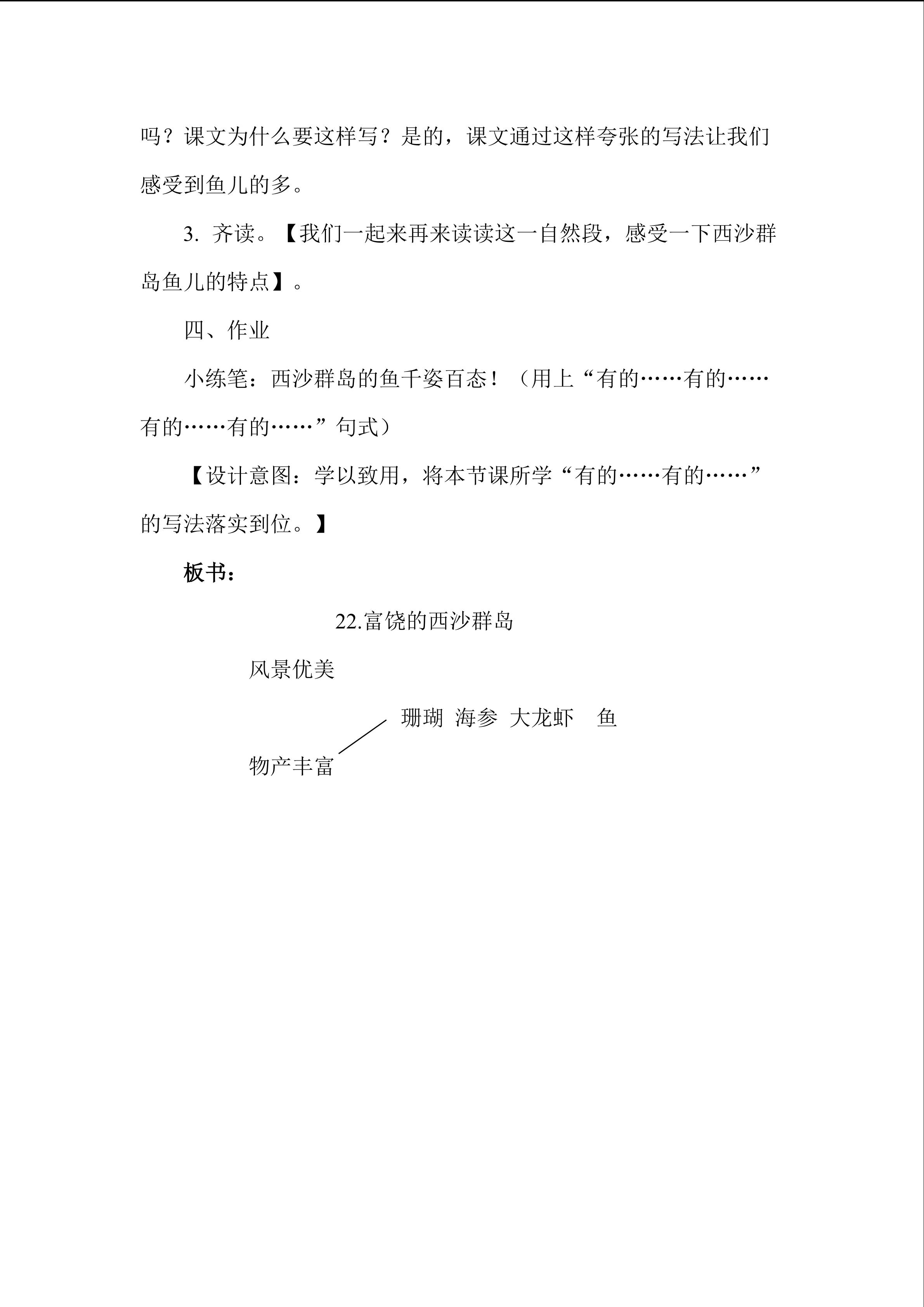 吗？课文为什么要这样写？是的，课文通过这样夸张的写法让我们感受到鱼儿的多。

3.齐读。【我们一起来再来读读这一自然段，感受一下西沙群岛鱼儿的特点】。

四、作业

小练笔：西沙群岛的鱼千姿百态！（用上“有的……有的……有的……有的……”句式）

【设计意图：学以致用，将本节课所学“有的……有的……”的写法落实到位。】

板书：

22.富饶的西沙群岛

风景优美

珊瑚 海参 大龙虾 鱼

物产丰富